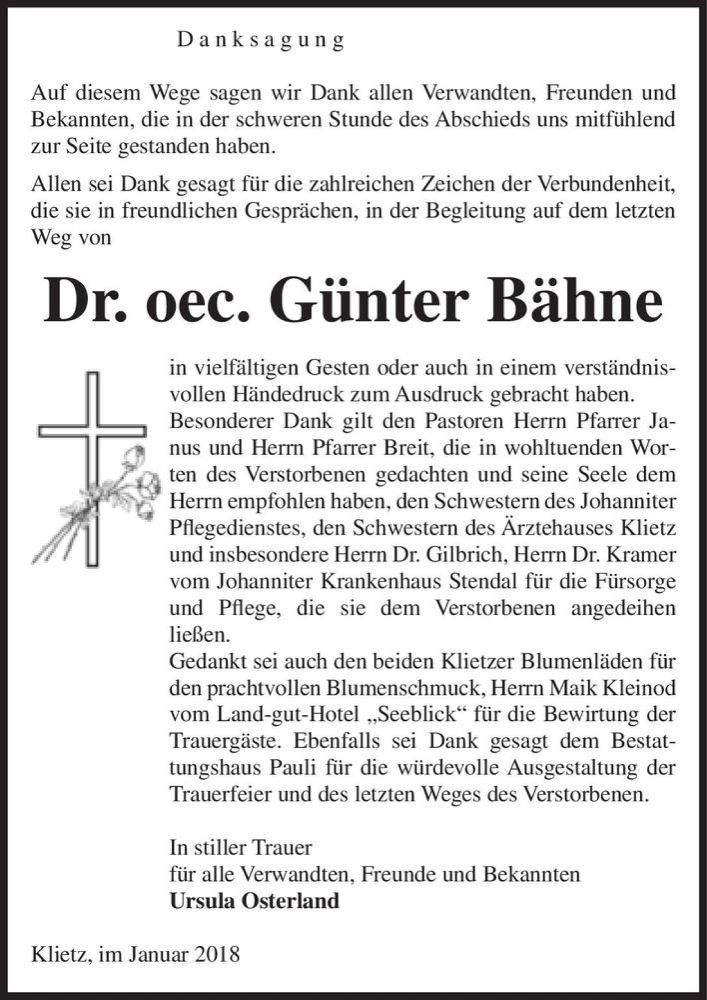 Danksagung

Auf diesem Wege sagen wir Dank allen Verwandten, Freunden und Bekannten, die in der schweren Stunde des Abschieds uns mitfühlend zur Seite gestanden haben.

Allen sei Dank gesagt für die zahlreichen Zeichen der Verbundenheit, die sie in freundlichen Gesprächen, in der Begleitung auf dem letzten Weg von

Dr. oec. Günter Bähne

in vielfältigen Gesten oder auch in einem verständnisvollen Händedruck zum Ausdruck gebracht haben. Besonderer Dank gilt den Pastoren Herrn Pfarrer Janus und Herrn Pfarrer Breit, die in wohltuenden Worten des Verstorbenen gedachten und seine Seele dem Herrn empfohlen haben, den Schwestern des Johanniter Pflegedienstes, den Schwestern des Ärztehauses Klietz und insbesondere Herrn Dr. Gilbrich, Herrn Dr. Kramer vom Johanniter Krankenhaus Stendal für die Fürsorge und Pflege, die sie dem Verstorbenen angedeihen ließen.
Gedankt sei auch den beiden Klietzer Blumenläden für den prachtvollen Blumenschmuck, Herrn Maik Kleinod vom Land-gut-Hotel „Seeblick“ für die Bewirtung der Trauergäste. Ebenfalls sei Dank gesagt dem Bestattungshaus Pauli für die würdevolle Ausgestaltung der Trauerfeier und des letzten Weges des Verstorbenen.

In stiller Trauer
für alle Verwandten, Freunde und Bekannten
Ursula Osterland

Klietz, im Januar 2018